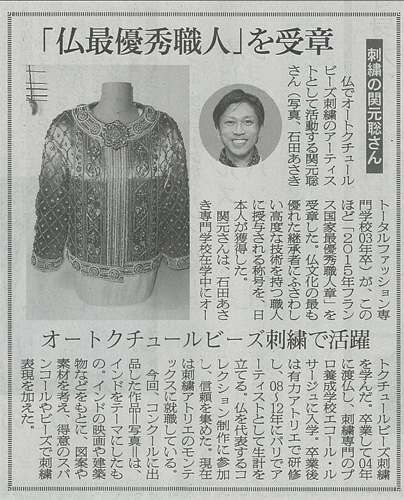 「仏最優秀職人」を受章

刺繍の関元聡さん

仏でオートクチュールビーズ刺繍のアーティストとして活動する関元聡さん（写真、石田あさきトータルファッション専門学校03年卒）が、このほど「2015年フランス国家最優秀職人章」を受章した。仏文化の最も優れた継承者にふさわしい高度な技術を持つ職人に授与される称号を、日本人が獲得した。

関元さんは、石田あさき専門学校在学中にオー

オートクチュールビーズ刺繍で活躍

トクチュールビーズ刺繍を学んだ。卒業して04年に渡仏し、刺繍専門のプロ養成学校エコール・ルサージュに入学。卒業後は有力アトリエで研修し、08～12年にパリでアーティストとして生計を立てる。仏を代表するコレクション制作に参加し、信頼を集めた。現在は刺繍アトリエのモンテックスに就職している。

今回、コンクールに出品した作品＝写真＝は、インドをテーマにしたもの。インドの映画や建築物などをもとに、図案や素材を考え、得意のスパンコールやビーズで刺繍表現を加えた。